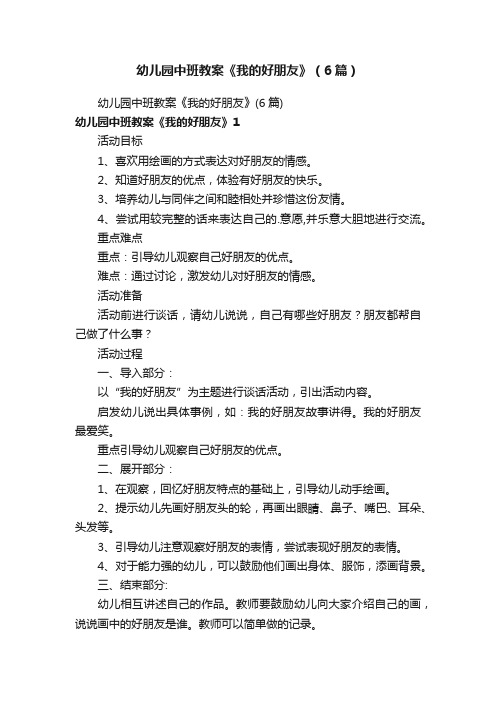 幼儿园中班教案《我的好朋友》（6篇）

幼儿园中班教案《我的好朋友》(6篇)

幼儿园中班教案《我的好朋友》1

活动目标

1、喜欢用绘画的方式表达对好朋友的情感。

2、知道好朋友的优点，体验有好朋友的快乐。

3、培养幼儿与同伴之间和睦相处并珍惜这份友情。

4、尝试用较完整的话来表达自己的.意愿,并乐意大胆地进行交流。

重点难点

重点：引导幼儿观察自己好朋友的优点。

难点：通过讨论，激发幼儿对好朋友的情感。

活动准备

活动前进行谈话，请幼儿说说，自己有哪些好朋友？朋友都帮自己做了什么事？

活动过程

一、导入部分：

以“我的好朋友”为主题进行谈话活动，引出活动内容。

启发幼儿说出具体事例，如：我的好朋友故事讲得。我的好朋友最爱笑。

重点引导幼儿观察自己好朋友的优点。

二、展开部分：

1、在观察，回忆好朋友特点的基础上，引导幼儿动手绘画。

2、提示幼儿先画好朋友头的轮，再画出眼睛、鼻子、嘴巴、耳朵、头发等。

3、引导幼儿注意观察好朋友的表情，尝试表现好朋友的表情。

4、对于能力强的幼儿，可以鼓励他们画出身体、服饰，添画背景。

三、结束部分:

幼儿相互讲述自己的作品。教师要鼓励幼儿向大家介绍自己的画，说说画中的好朋友是谁。教师可以简单做的记录。